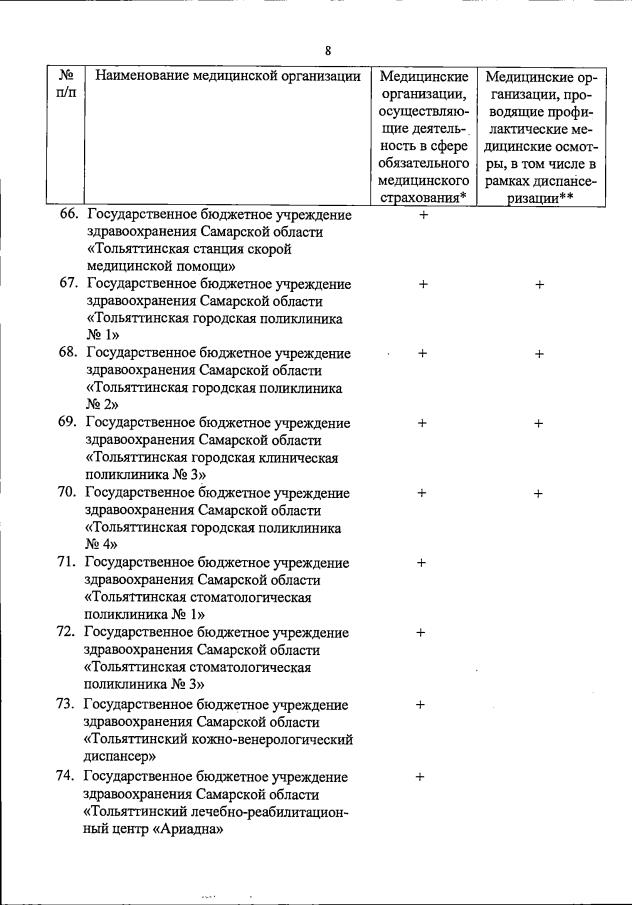 8

| № п/п | Наименование медицинской организации | Медицинские организации, осуществляющие деятельность в сфере обязательного медицинского страхования* | Медицинские организации, проводящие профилактические медицинские осмотры, в том числе в рамках диспансеризации** |
|---|---|---|---|
| 66. | Государственное бюджетное учреждение здравоохранения Самарской области «Тольяттинская станция скорой медицинской помощи» | + | |
| 67. | Государственное бюджетное учреждение здравоохранения Самарской области «Тольяттинская городская поликлиника № 1» | + | + |
| 68. | Государственное бюджетное учреждение здравоохранения Самарской области «Тольяттинская городская поликлиника № 2» | + | + |
| 69. | Государственное бюджетное учреждение здравоохранения Самарской области «Тольяттинская городская клиническая поликлиника № 3» | + | + |
| 70. | Государственное бюджетное учреждение здравоохранения Самарской области «Тольяттинская городская поликлиника № 4» | + | + |
| 71. | Государственное бюджетное учреждение здравоохранения Самарской области «Тольяттинская стоматологическая поликлиника № 1» | + | |
| 72. | Государственное бюджетное учреждение здравоохранения Самарской области «Тольяттинская стоматологическая поликлиника № 3» | + | |
| 73. | Государственное бюджетное учреждение здравоохранения Самарской области «Тольяттинский кожно-венерологический диспансер» | + | |
| 74. | Государственное бюджетное учреждение здравоохранения Самарской области «Тольяттинский лечебно-реабилитационный центр «Ариадна» | + | |